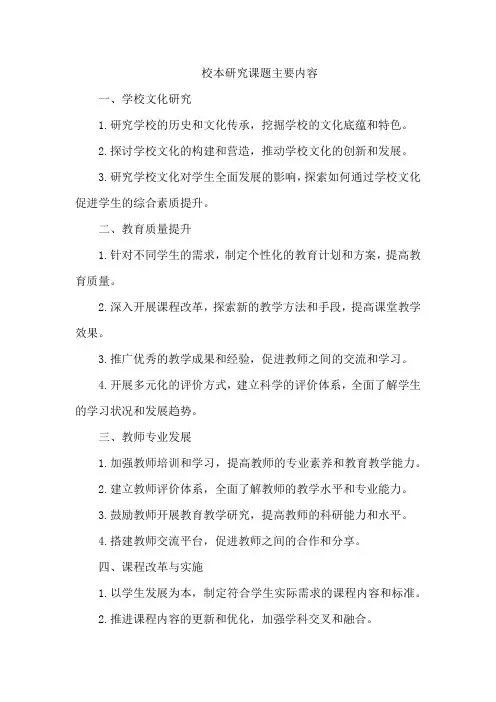 校本研究课题主要内容

一、学校文化研究

1.研究学校的历史和文化传承，挖掘学校的文化底蕴和特色。

2.探讨学校文化的构建和营造，推动学校文化的创新和发展。

3.研究学校文化对学生全面发展的影响，探索如何通过学校文化促进学生的综合素质提升。

二、教育质量提升

1.针对不同学生的需求，制定个性化的教育计划和方案，提高教育质量。

2.深入开展课程改革，探索新的教学方法和手段，提高课堂教学效果。

3.推广优秀的教学成果和经验，促进教师之间的交流和学习。

4.开展多元化的评价方式，建立科学的评价体系，全面了解学生的学习状况和发展趋势。

三、教师专业发展

1.加强教师培训和学习，提高教师的专业素养和教育教学能力。

2.建立教师评价体系，全面了解教师的教学水平和专业能力。

3.鼓励教师开展教育教学研究，提高教师的科研能力和水平。

4.搭建教师交流平台，促进教师之间的合作和分享。

四、课程改革与实施

1.以学生发展为本，制定符合学生实际需求的课程内容和标准。

2.推进课程内容的更新和优化，加强学科交叉和融合。